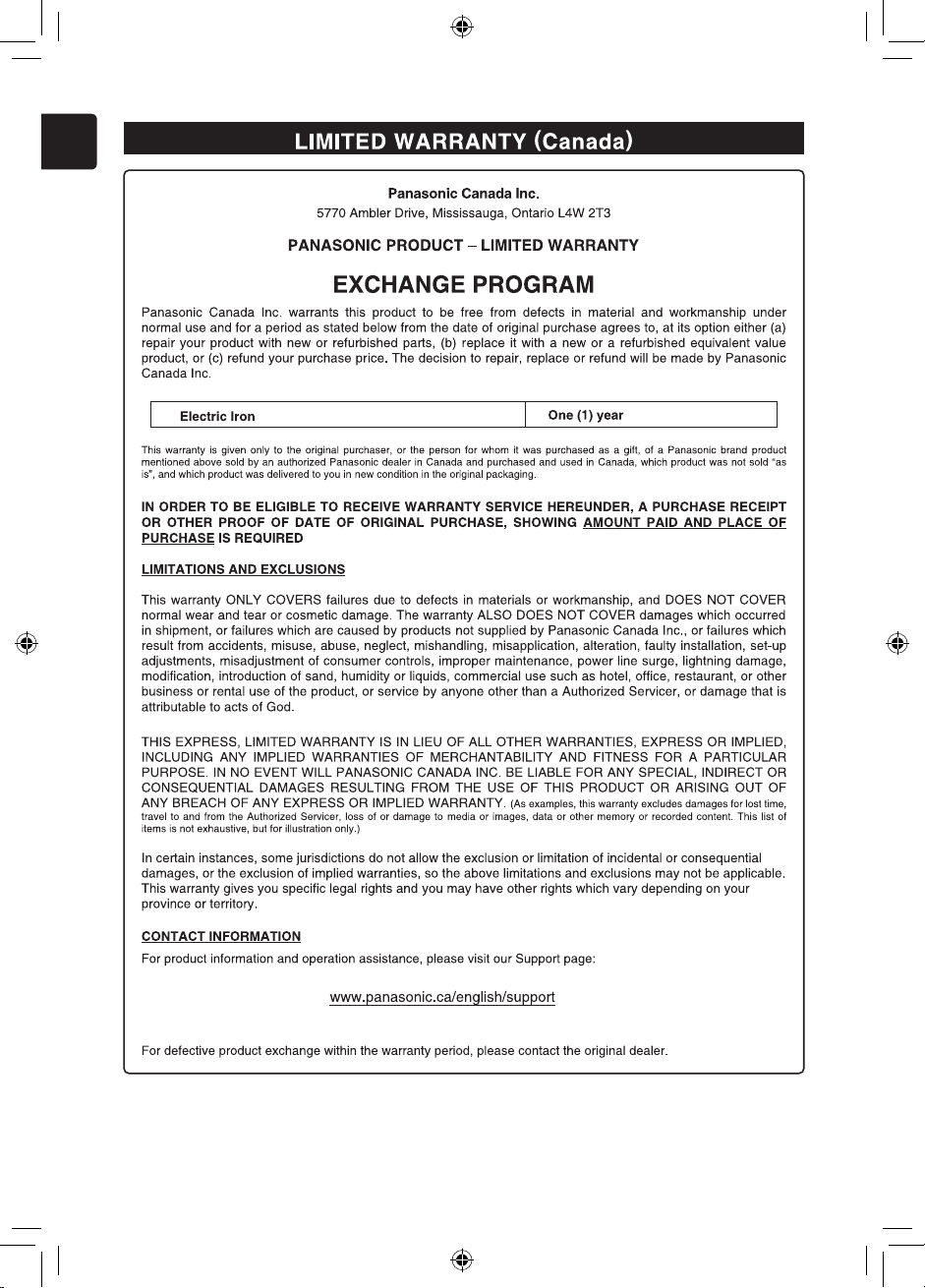 LIMITED WARRANTY (Canada)

Panasonic Canada Inc.
5770 Ambler Drive, Mississauga, Ontario L4W 2T3

PANASONIC PRODUCT – LIMITED WARRANTY

EXCHANGE PROGRAM

Panasonic Canada Inc. warrants this product to be free from defects in material and workmanship under normal use and for a period as stated below from the date of original purchase agrees to, at its option either (a) repair your product with new or refurbished parts, (b) replace it with a new or a refurbished equivalent value product, or (c) refund your purchase price. The decision to repair, replace or refund will be made by Panasonic Canada Inc.

| Electric Iron | One (1) year |
|---|---|

This warranty is given only to the original purchaser, or the person for whom it was purchased as a gift, of a Panasonic brand product mentioned above sold by an authorized Panasonic dealer in Canada and purchased and used in Canada, which product was not sold "as is", and which product was delivered to you in new condition in the original packaging.

IN ORDER TO BE ELIGIBLE TO RECEIVE WARRANTY SERVICE HEREUNDER, A PURCHASE RECEIPT OR OTHER PROOF OF DATE OF ORIGINAL PURCHASE, SHOWING AMOUNT PAID AND PLACE OF PURCHASE IS REQUIRED

LIMITATIONS AND EXCLUSIONS

This warranty ONLY COVERS failures due to defects in materials or workmanship, and DOES NOT COVER normal wear and tear or cosmetic damage. The warranty ALSO DOES NOT COVER damages which occurred in shipment, or failures which are caused by products not supplied by Panasonic Canada Inc., or failures which result from accidents, misuse, abuse, neglect, mishandling, misapplication, alteration, faulty installation, set-up adjustments, misadjustment of consumer controls, improper maintenance, power line surge, lightning damage, modification, introduction of sand, humidity or liquids, commercial use such as hotel, office, restaurant, or other business or rental use of the product, or service by anyone other than a Authorized Servicer, or damage that is attributable to acts of God.

THIS EXPRESS, LIMITED WARRANTY IS IN LIEU OF ALL OTHER WARRANTIES, EXPRESS OR IMPLIED, INCLUDING ANY IMPLIED WARRANTIES OF MERCHANTABILITY AND FITNESS FOR A PARTICULAR PURPOSE. IN NO EVENT WILL PANASONIC CANADA INC. BE LIABLE FOR ANY SPECIAL, INDIRECT OR CONSEQUENTIAL DAMAGES RESULTING FROM THE USE OF THIS PRODUCT OR ARISING OUT OF ANY BREACH OF ANY EXPRESS OR IMPLIED WARRANTY. (As examples, this warranty excludes damages for lost time, travel to and from the Authorized Servicer, loss of or damage to media or images, data or other memory or recorded content. This list of items is not exhaustive, but for illustration only.)

In certain instances, some jurisdictions do not allow the exclusion or limitation of incidental or consequential damages, or the exclusion of implied warranties, so the above limitations and exclusions may not be applicable. This warranty gives you specific legal rights and you may have other rights which vary depending on your province or territory.

CONTACT INFORMATION

For product information and operation assistance, please visit our Support page:

www.panasonic.ca/english/support

For defective product exchange within the warranty period, please contact the original dealer.